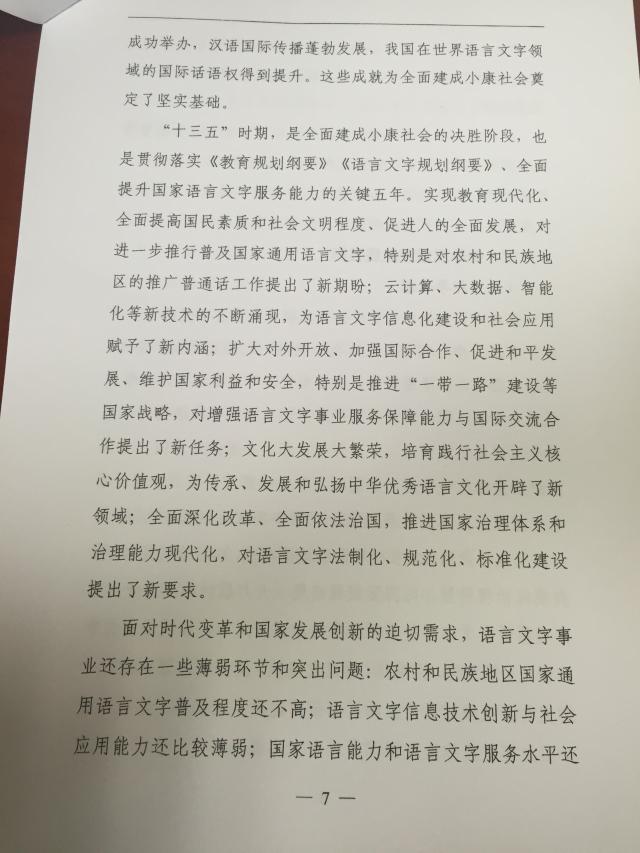 成功举办，汉语国际传播蓬勃发展，我国在世界语言文字领域的国际话语权得到提升。这些成就为全面建成小康社会奠定了坚实基础。

“十三五”时期，是全面建成小康社会的决胜阶段，也是贯彻落实《教育规划纲要》《语言文字规划纲要》、全面提升国家语言文字服务能力的关键五年。实现教育现代化、全面提高国民素质和社会文明程度、促进人的全面发展，对进一步推行普及国家通用语言文字，特别是对农村和民族地区的推广普通话工作提出了新期盼；云计算、大数据、智能化等新技术的不断涌现，为语言文字信息化建设和社会应用赋予了新内涵；扩大对外开放、加强国际合作、促进和平发展、维护国家利益和安全，特别是推进“一带一路”建设等国家战略，对增强语言文字事业服务保障能力与国际交流合作提出了新任务；文化大发展大繁荣，培育践行社会主义核心价值观，为传承、发展和弘扬中华优秀语言文化开辟了新领域；全面深化改革、全面依法治国，推进国家治理体系和治理能力现代化，对语言文字法制化、规范化、标准化建设提出了新要求。

面对时代变革和国家发展创新的迫切需求，语言文字事业还存在一些薄弱环节和突出问题：农村和民族地区国家通用语言文字普及程度还不高；语言文字信息技术创新与社会应用能力还比较薄弱；国家语言能力和语言文字服务水平还

— 7 —